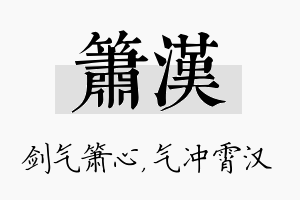 簫漢

剑气箫心，气冲霄汉